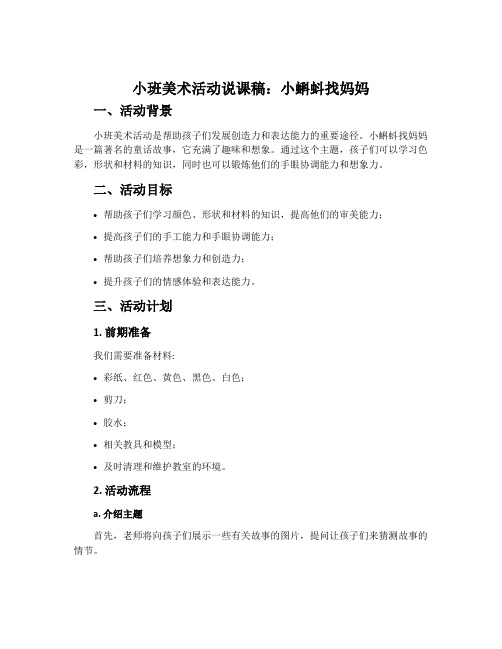 小班美术活动说课稿：小蝌蚪找妈妈

一、活动背景

小班美术活动是帮助孩子们发展创造力和表达能力的重要途径。小蝌蚪找妈妈是一篇著名的童话故事，它充满了趣味和想象。通过这个主题，孩子们可以学习色彩，形状和材料的知识，同时也可以锻炼他们的手眼协调能力和想象力。

二、活动目标

• 帮助孩子们学习颜色、形状和材料的知识，提高他们的审美能力；
• 提高孩子们的手工能力和手眼协调能力；
• 帮助孩子们培养想象力和创造力；
• 提升孩子们的情感体验和表达能力。

三、活动计划

1. 前期准备

我们需要准备材料：

• 彩纸、红色、黄色、黑色、白色；
• 剪刀；
• 胶水；
• 相关教具和模型；
• 及时清理和维护教室的环境。

2. 活动流程

a. 介绍主题

首先，老师将向孩子们展示一些有关故事的图片，提问让孩子们来猜测故事的情节。